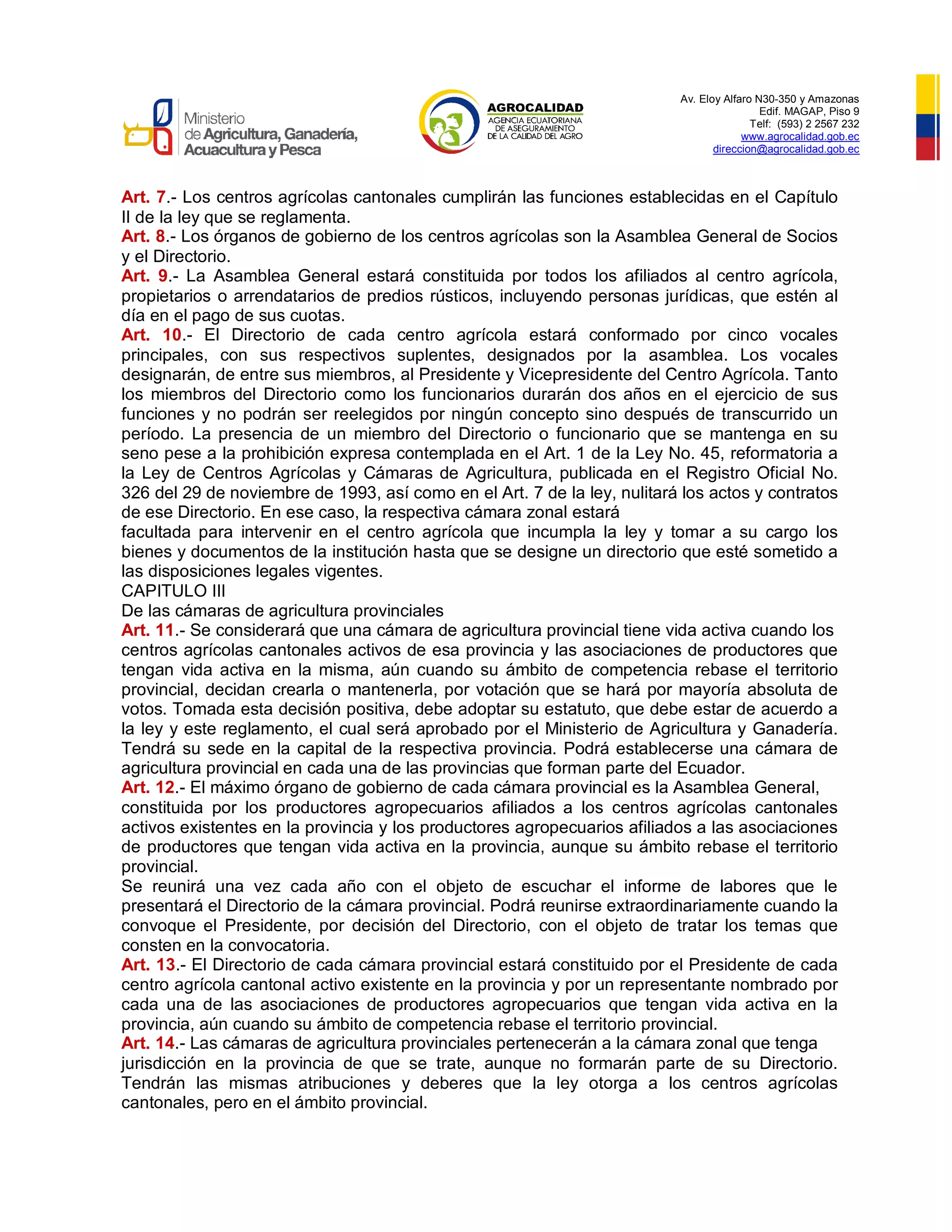 Ministerio de Agricultura, Ganadería, Acuacultura y Pesca

AGROCALIDAD
AGENCIA ECUATORIANA DE ASEGURAMIENTO DE LA CALIDAD DEL AGRO

Av. Eloy Alfaro N30-350 y Amazonas
Edif. MAGAP, Piso 9
Telf: (593) 2 2567 232
www.agrocalidad.gob.ec
direccion@agrocalidad.gob.ec

Art. 7.- Los centros agrícolas cantonales cumplirán las funciones establecidas en el Capítulo II de la ley que se reglamenta.
Art. 8.- Los órganos de gobierno de los centros agrícolas son la Asamblea General de Socios y el Directorio.
Art. 9.- La Asamblea General estará constituida por todos los afiliados al centro agrícola, propietarios o arrendatarios de predios rústicos, incluyendo personas jurídicas, que estén al día en el pago de sus cuotas.
Art. 10.- El Directorio de cada centro agrícola estará conformado por cinco vocales principales, con sus respectivos suplentes, designados por la asamblea. Los vocales designarán, de entre sus miembros, al Presidente y Vicepresidente del Centro Agrícola. Tanto los miembros del Directorio como los funcionarios durarán dos años en el ejercicio de sus funciones y no podrán ser reelegidos por ningún concepto sino después de transcurrido un período. La presencia de un miembro del Directorio o funcionario que se mantenga en su seno pese a la prohibición expresa contemplada en el Art. 1 de la Ley No. 45, reformatoria a la Ley de Centros Agrícolas y Cámaras de Agricultura, publicada en el Registro Oficial No. 326 del 29 de noviembre de 1993, así como en el Art. 7 de la ley, nulitará los actos y contratos de ese Directorio. En ese caso, la respectiva cámara zonal estará
facultada para intervenir en el centro agrícola que incumpla la ley y tomar a su cargo los bienes y documentos de la institución hasta que se designe un directorio que esté sometido a las disposiciones legales vigentes.
CAPITULO III
De las cámaras de agricultura provinciales
Art. 11.- Se considerará que una cámara de agricultura provincial tiene vida activa cuando los centros agrícolas cantonales activos de esa provincia y las asociaciones de productores que tengan vida activa en la misma, aún cuando su ámbito de competencia rebase el territorio provincial, decidan crearla o mantenerla, por votación que se hará por mayoría absoluta de votos. Tomada esta decisión positiva, debe adoptar su estatuto, que debe estar de acuerdo a la ley y este reglamento, el cual será aprobado por el Ministerio de Agricultura y Ganadería. Tendrá su sede en la capital de la respectiva provincia. Podrá establecerse una cámara de agricultura provincial en cada una de las provincias que forman parte del Ecuador.
Art. 12.- El máximo órgano de gobierno de cada cámara provincial es la Asamblea General, constituida por los productores agropecuarios afiliados a los centros agrícolas cantonales activos existentes en la provincia y los productores agropecuarios afiliados a las asociaciones de productores que tengan vida activa en la provincia, aunque su ámbito rebase el territorio provincial.
Se reunirá una vez cada año con el objeto de escuchar el informe de labores que le presentará el Directorio de la cámara provincial. Podrá reunirse extraordinariamente cuando la convoque el Presidente, por decisión del Directorio, con el objeto de tratar los temas que consten en la convocatoria.
Art. 13.- El Directorio de cada cámara provincial estará constituido por el Presidente de cada centro agrícola cantonal activo existente en la provincia y por un representante nombrado por cada una de las asociaciones de productores agropecuarios que tengan vida activa en la provincia, aún cuando su ámbito de competencia rebase el territorio provincial.
Art. 14.- Las cámaras de agricultura provinciales pertenecerán a la cámara zonal que tenga jurisdicción en la provincia de que se trate, aunque no formarán parte de su Directorio. Tendrán las mismas atribuciones y deberes que la ley otorga a los centros agrícolas cantonales, pero en el ámbito provincial.